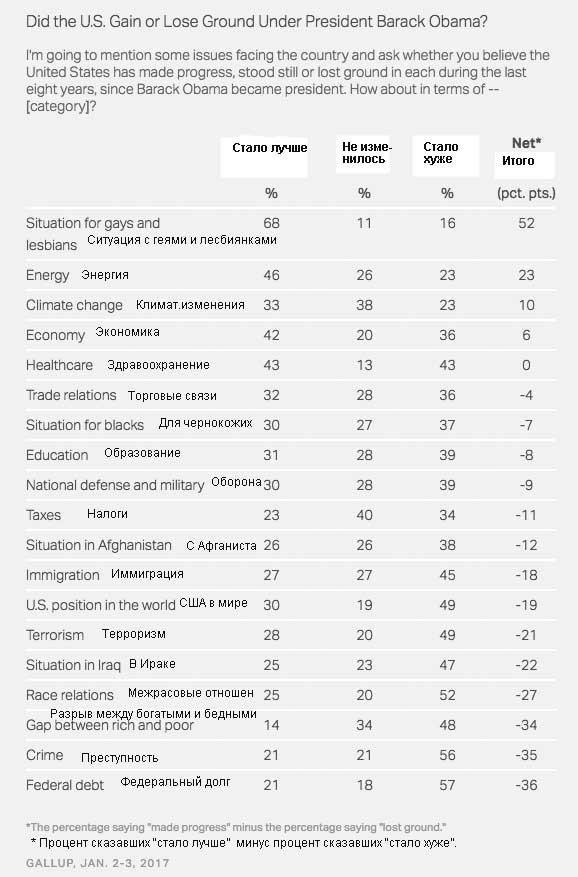 Did the U.S. Gain or Lose Ground Under President Barack Obama?

I'm going to mention some issues facing the country and ask whether you believe the United States has made progress, stood still or lost ground in each during the last eight years, since Barack Obama became president. How about in terms of -- [category]?

| | Стало лучше % | Не изменилось % | Стало хуже % | Net* Итого (pct. pts.) |
|---|---|---|---|---|
| Situation for gays and lesbians Ситуация с геями и лесбиянками | 68 | 11 | 16 | 52 |
| Energy Энергия | 46 | 26 | 23 | 23 |
| Climate change Климат.изменения | 33 | 38 | 23 | 10 |
| Economy Экономика | 42 | 20 | 36 | 6 |
| Healthcare Здравоохранение | 43 | 13 | 43 | 0 |
| Trade relations Торговые связи | 32 | 28 | 36 | -4 |
| Situation for blacks Для чернокожих | 30 | 27 | 37 | -7 |
| Education Образование | 31 | 28 | 39 | -8 |
| National defense and military Оборона | 30 | 28 | 39 | -9 |
| Taxes Налоги | 23 | 40 | 34 | -11 |
| Situation in Afghanistan С Афганиста | 26 | 26 | 38 | -12 |
| Immigration Иммиграция | 27 | 27 | 45 | -18 |
| U.S. position in the world США в мире | 30 | 19 | 49 | -19 |
| Terrorism Терроризм | 28 | 20 | 49 | -21 |
| Situation in Iraq В Ираке | 25 | 23 | 47 | -22 |
| Race relations Межрасовые отношен | 25 | 20 | 52 | -27 |
| Разрыв между богатыми и бедными Gap between rich and poor | 14 | 34 | 48 | -34 |
| Crime Преступность | 21 | 21 | 56 | -35 |
| Federal debt Федеральный долг | 21 | 18 | 57 | -36 |

*The percentage saying "made progress" minus the percentage saying "lost ground."
* Процент сказавших "стало лучше" минус процент сказавших "стало хуже".

GALLUP, JAN. 2-3, 2017